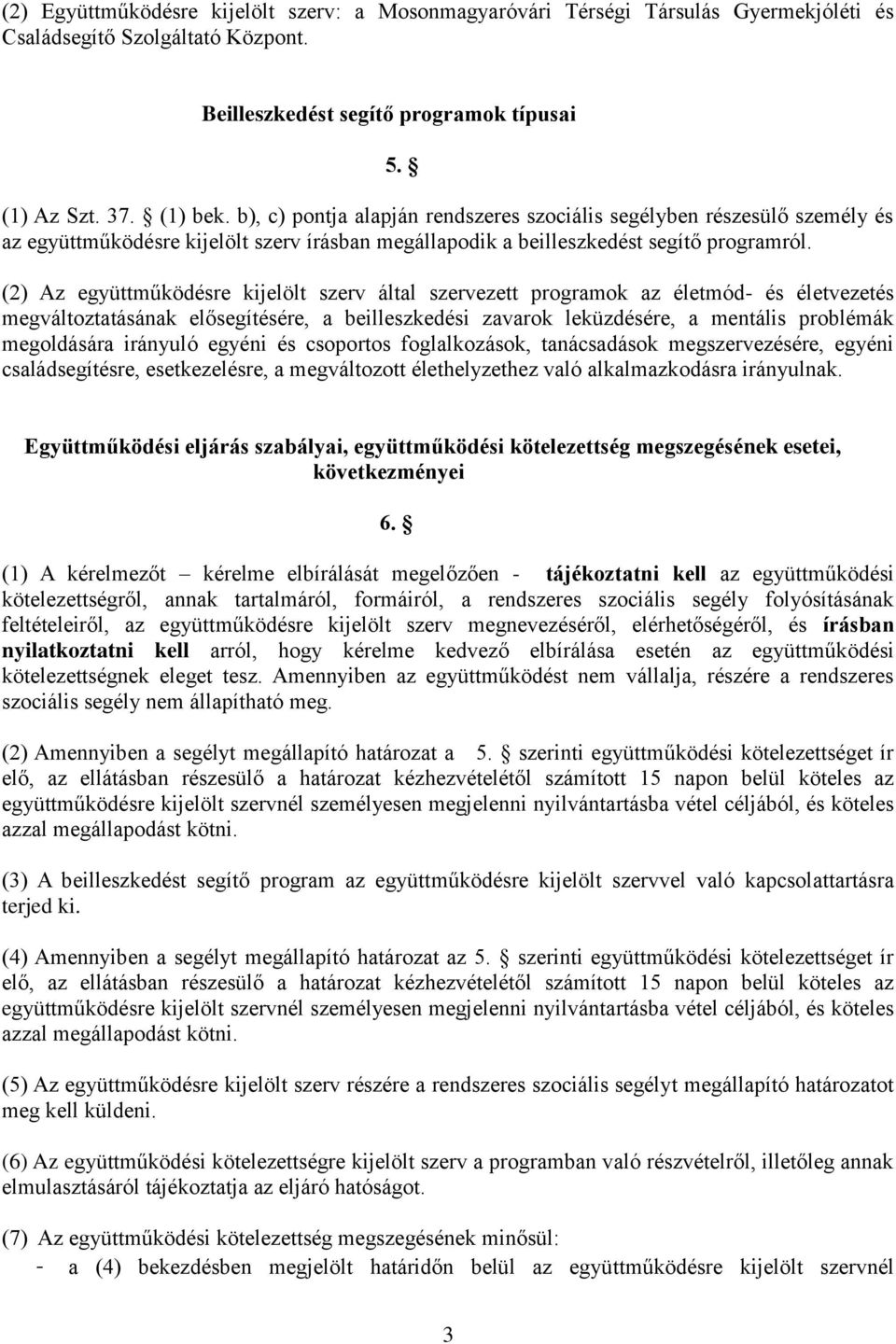 (2) Együttműködésre kijelölt szerv: a Mosonmagyaróvári Térségi Társulás Gyermekjóléti és Családsegítő Szolgáltató Központ.

Beilleszkedést segítő programok típusai

5. §

(1) Az Szt. 37. § (1) bek. b), c) pontja alapján rendszeres szociális segélyben részesülő személy és az együttműködésre kijelölt szerv írásban megállapodik a beilleszkedést segítő programról.

(2) Az együttműködésre kijelölt szerv által szervezett programok az életmód- és életvezetés megváltoztatásának elősegítésére, a beilleszkedési zavarok leküzdésére, a mentális problémák megoldására irányuló egyéni és csoportos foglalkozások, tanácsadások megszervezésére, egyéni családsegítésre, esetkezelésre, a megváltozott élethelyzethez való alkalmazkodásra irányulnak.

Együttműködési eljárás szabályai, együttműködési kötelezettség megszegésének esetei, következményei

6. §

(1) A kérelmezőt – kérelme elbírálását megelőzően - tájékoztatni kell az együttműködési kötelezettségről, annak tartalmáról, formáiról, a rendszeres szociális segély folyósításának feltételeiről, az együttműködésre kijelölt szerv megnevezéséről, elérhetőségéről, és írásban nyilatkoztatni kell arról, hogy kérelme kedvező elbírálása esetén az együttműködési kötelezettségnek eleget tesz. Amennyiben az együttműködést nem vállalja, részére a rendszeres szociális segély nem állapítható meg.

(2) Amennyiben a segélyt megállapító határozat a 5. § szerinti együttműködési kötelezettséget ír elő, az ellátásban részesülő a határozat kézhezvételétől számított 15 napon belül köteles az együttműködésre kijelölt szervnél személyesen megjelenni nyilvántartásba vétel céljából, és köteles azzal megállapodást kötni.

(3) A beilleszkedést segítő program az együttműködésre kijelölt szervvel való kapcsolattartásra terjed ki.

(4) Amennyiben a segélyt megállapító határozat az 5. § szerinti együttműködési kötelezettséget ír elő, az ellátásban részesülő a határozat kézhezvételétől számított 15 napon belül köteles az együttműködésre kijelölt szervnél személyesen megjelenni nyilvántartásba vétel céljából, és köteles azzal megállapodást kötni.

(5) Az együttműködésre kijelölt szerv részére a rendszeres szociális segélyt megállapító határozatot meg kell küldeni.

(6) Az együttműködési kötelezettségre kijelölt szerv a programban való részvételről, illetőleg annak elmulasztásáról tájékoztatja az eljáró hatóságot.

(7) Az együttműködési kötelezettség megszegésének minősül:
- a (4) bekezdésben megjelölt határidőn belül az együttműködésre kijelölt szervnél

3